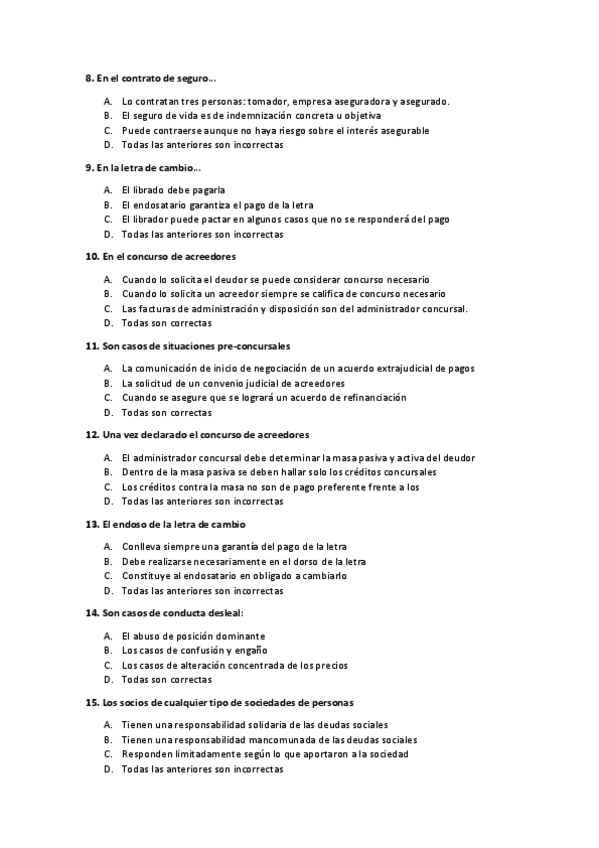 8. En el contrato de seguro…

A. Lo contratan tres personas: tomador, empresa aseguradora y asegurado.
B. El seguro de vida es de indemnización concreta u objetiva
C. Puede contraerse aunque no haya riesgo sobre el interés asegurable
D. Todas las anteriores son incorrectas

9. En la letra de cambio…

A. El librado debe pagarla
B. El endosatario garantiza el pago de la letra
C. El librador puede pactar en algunos casos que no se responderá del pago
D. Todas las anteriores son incorrectas

10. En el concurso de acreedores

A. Cuando lo solicita el deudor se puede considerar concurso necesario
B. Cuando lo solicita un acreedor siempre se califica de concurso necesario
C. Las facturas de administración y disposición son del administrador concursal.
D. Todas son correctas

11. Son casos de situaciones pre-concursales

A. La comunicación de inicio de negociación de un acuerdo extrajudicial de pagos
B. La solicitud de un convenio judicial de acreedores
C. Cuando se asegure que se logrará un acuerdo de refinanciación
D. Todas son correctas

12. Una vez declarado el concurso de acreedores

A. El administrador concursal debe determinar la masa pasiva y activa del deudor
B. Dentro de la masa pasiva se deben hallar solo los créditos concursales
C. Los créditos contra la masa no son de pago preferente frente a los
D. Todas las anteriores son incorrectas

13. El endoso de la letra de cambio

A. Conlleva siempre una garantía del pago de la letra
B. Debe realizarse necesariamente en el dorso de la letra
C. Constituye al endosatario en obligado a cambiarlo
D. Todas las anteriores son incorrectas

14. Son casos de conducta desleal:

A. El abuso de posición dominante
B. Los casos de confusión y engaño
C. Los casos de alteración concentrada de los precios
D. Todas son correctas

15. Los socios de cualquier tipo de sociedades de personas

A. Tienen una responsabilidad solidaria de las deudas sociales
B. Tienen una responsabilidad mancomunada de las deudas sociales
C. Responden limitadamente según lo que aportaron a la sociedad
D. Todas las anteriores son incorrectas